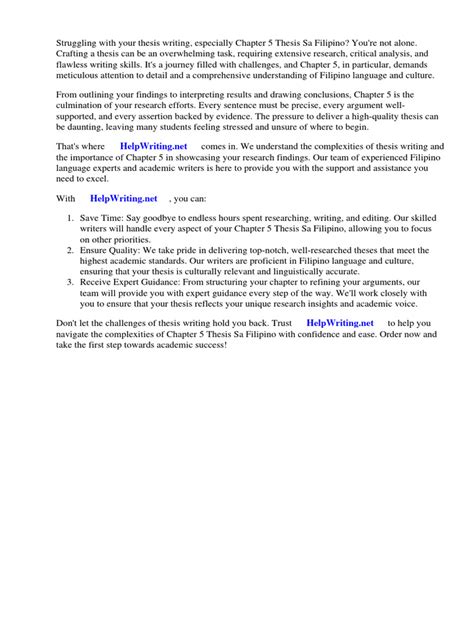 Struggling with your thesis writing, especially Chapter 5 Thesis Sa Filipino? You're not alone. Crafting a thesis can be an overwhelming task, requiring extensive research, critical analysis, and flawless writing skills. It's a journey filled with challenges, and Chapter 5, in particular, demands meticulous attention to detail and a comprehensive understanding of Filipino language and culture.

From outlining your findings to interpreting results and drawing conclusions, Chapter 5 is the culmination of your research efforts. Every sentence must be precise, every argument well-supported, and every assertion backed by evidence. The pressure to deliver a high-quality thesis can be daunting, leaving many students feeling stressed and unsure of where to begin.

That's where HelpWriting.net comes in. We understand the complexities of thesis writing and the importance of Chapter 5 in showcasing your research findings. Our team of experienced Filipino language experts and academic writers is here to provide you with the support and assistance you need to excel.

With HelpWriting.net , you can:

1. Save Time: Say goodbye to endless hours spent researching, writing, and editing. Our skilled writers will handle every aspect of your Chapter 5 Thesis Sa Filipino, allowing you to focus on other priorities.
2. Ensure Quality: We take pride in delivering top-notch, well-researched theses that meet the highest academic standards. Our writers are proficient in Filipino language and culture, ensuring that your thesis is culturally relevant and linguistically accurate.
3. Receive Expert Guidance: From structuring your chapter to refining your arguments, our team will provide you with expert guidance every step of the way. We'll work closely with you to ensure that your thesis reflects your unique research insights and academic voice.

Don't let the challenges of thesis writing hold you back. Trust HelpWriting.net to help you navigate the complexities of Chapter 5 Thesis Sa Filipino with confidence and ease. Order now and take the first step towards academic success!